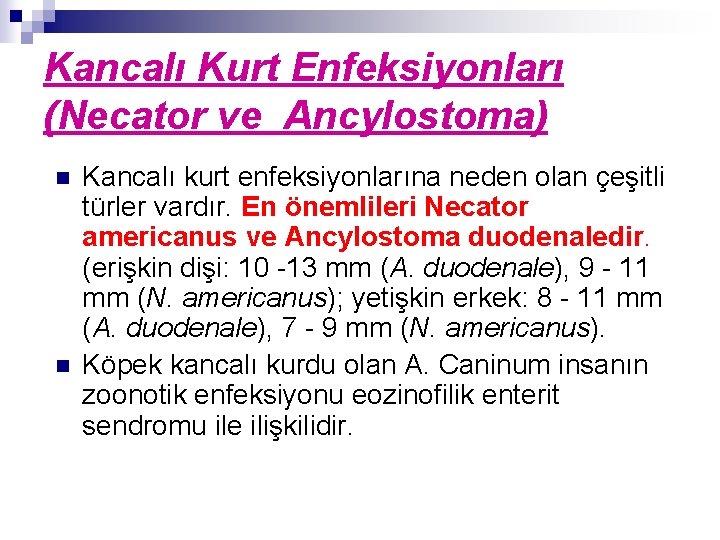 Kancalı Kurt Enfeksiyonları (Necator ve  Ancylostoma)

Kancalı kurt enfeksiyonlarına neden olan çeşitli türler vardır. En önemlileri Necator americanus ve Ancylostoma duodenaledir. (erişkin dişi: 10 -13 mm (A. duodenale), 9 - 11 mm (N. americanus); yetişkin erkek: 8 - 11 mm (A. duodenale), 7 - 9 mm (N. americanus).

Köpek kancalı kurdu olan A. Caninum insanın zoonotik enfeksiyonu eozinofilik enterit sendromu ile ilişkilidir.